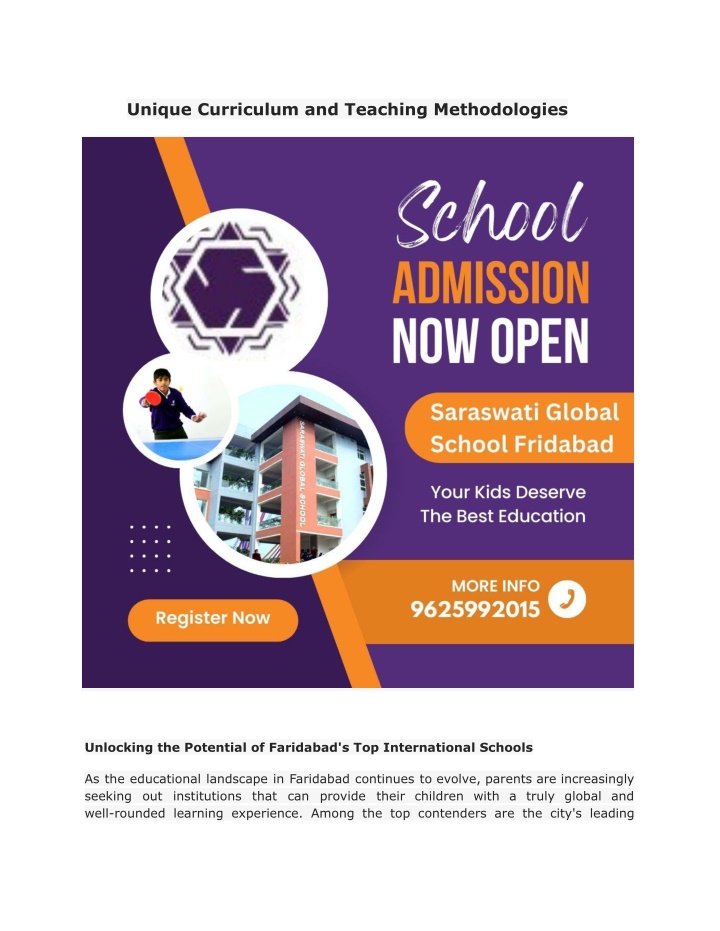 Unique Curriculum and Teaching Methodologies

School
ADMISSION
NOW OPEN

Saraswati Global School Fridabad

Your Kids Deserve The Best Education

SARASWATI GLOBAL SCHOOL

MORE INFO
9625992015

Register Now

Unlocking the Potential of Faridabad's Top International Schools

As the educational landscape in Faridabad continues to evolve, parents are increasingly seeking out institutions that can provide their children with a truly global and well-rounded learning experience. Among the top contenders are the city's leading